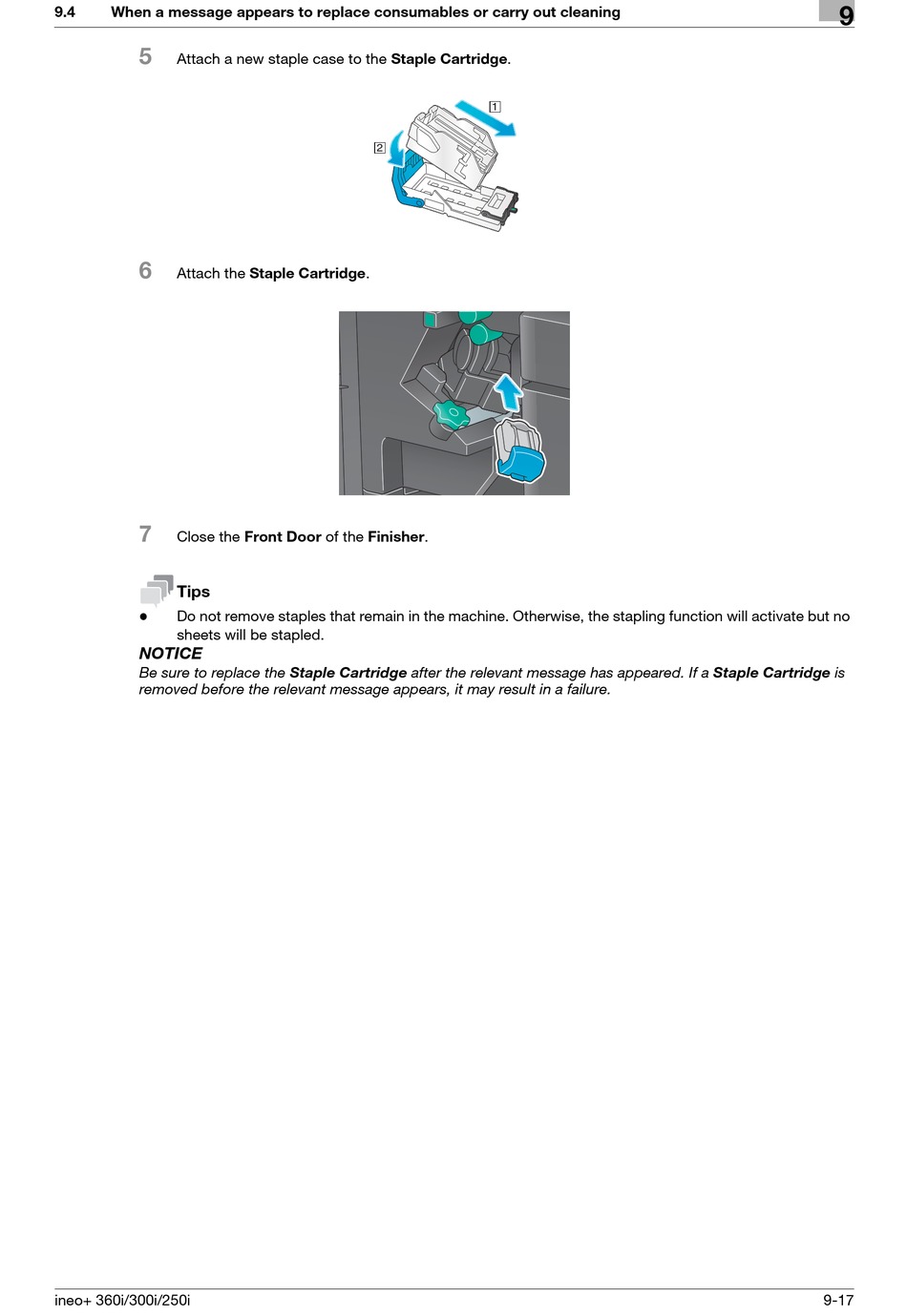 9.4 When a message appears to replace consumables or carry out cleaning

9

5 Attach a new staple case to the Staple Cartridge.

1

2

6 Attach the Staple Cartridge.

7 Close the Front Door of the Finisher.

Tips

● Do not remove staples that remain in the machine. Otherwise, the stapling function will activate but no sheets will be stapled.

NOTICE

Be sure to replace the Staple Cartridge after the relevant message has appeared. If a Staple Cartridge is removed before the relevant message appears, it may result in a failure.

ineo+ 360i/300i/250i

9-17